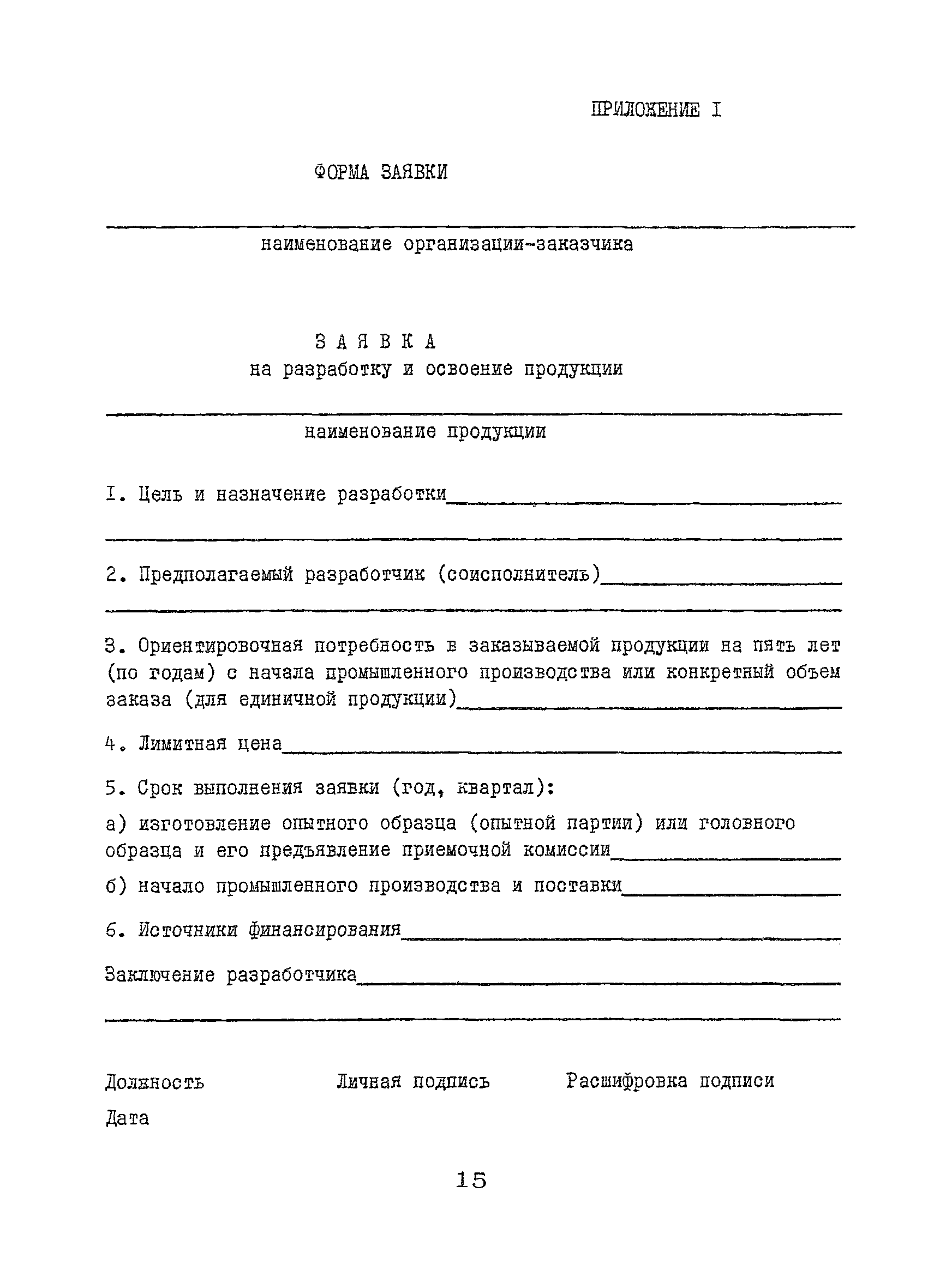 ПРИЛОЖЕНИЕ I

ФОРМА ЗАЯВКИ

наименование организации-заказчика

З А Я В К А
на разработку и освоение продукции

наименование продукции

I. Цель и назначение разработки

2. Предполагаемый разработчик (соисполнитель)

3. Ориентировочная потребность в заказываемой продукции на пять лет (по годам) с начала промышленного производства или конкретный объем заказа (для единичной продукции)

4. Лимитная цена

5. Срок выполнения заявки (год, квартал):

а) изготовление опытного образца (опытной партии) или головного образца и его предъявление приемочной комиссии

б) начало промышленного производства и поставки

6. Источники финансирования

Заключение разработчика

Должность Личная подпись Расшифровка подписи

Дата

15